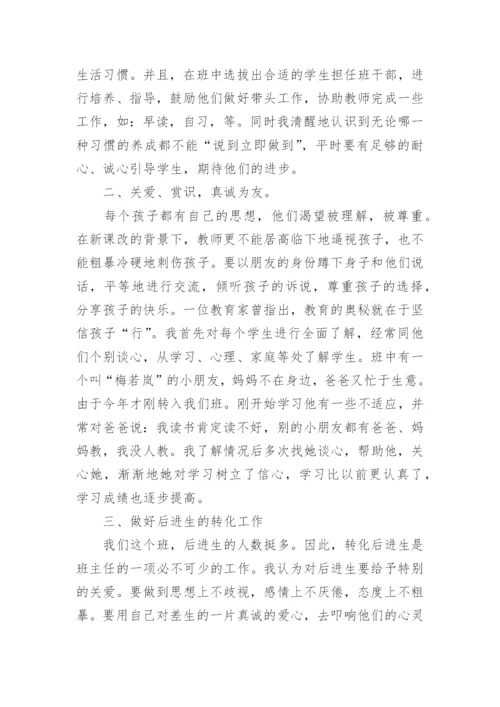 生活习惯。并且，在班中选拔出合适的学生担任班干部，进行培养、指导，鼓励他们做好带头工作，协助教师完成一些工作，如：早读，自习，等。同时我清醒地认识到无论哪一种习惯的养成都不能“说到立即做到”，平时要有足够的耐心、诚心引导学生，期待他们的进步。

二、关爱、赏识，真诚为友。

每个孩子都有自己的思想，他们渴望被理解，被尊重。在新课改的背景下，教师更不能居高临下地逼视孩子，也不能粗暴冷硬地刺伤孩子。要以朋友的身份蹲下身子和他们说话，平等地进行交流，倾听孩子的诉说，尊重孩子的选择，分享孩子的快乐。一位教育家曾指出，教育的奥秘就在于坚信孩子“行”。我首先对每个学生进行全面了解，经常同他们个别谈心，从学习、心理、家庭等处了解学生。班中有一个叫“梅若岚”的小朋友，妈妈不在身边，爸爸又忙于生意。由于今年才刚转入我们班。刚开始学习他有一些不适应，并常对爸爸说：我读书肯定读不好，别的小朋友都有爸爸、妈妈教，我没人教。我了解情况后多次找她谈心，帮助他，关心她，渐渐地她对学习树立了信心，学习比以前更认真了，学习成绩也逐步提高。

三、做好后进生的转化工作

我们这个班，后进生的人数挺多。因此，转化后进生是班主任的一项必不可少的工作。我认为对后进生要给予特别的关爱。要做到思想上不歧视，感情上不厌倦，态度上不粗暴。要用自己对差生的一片真诚的爱心，去叩响他们的心灵